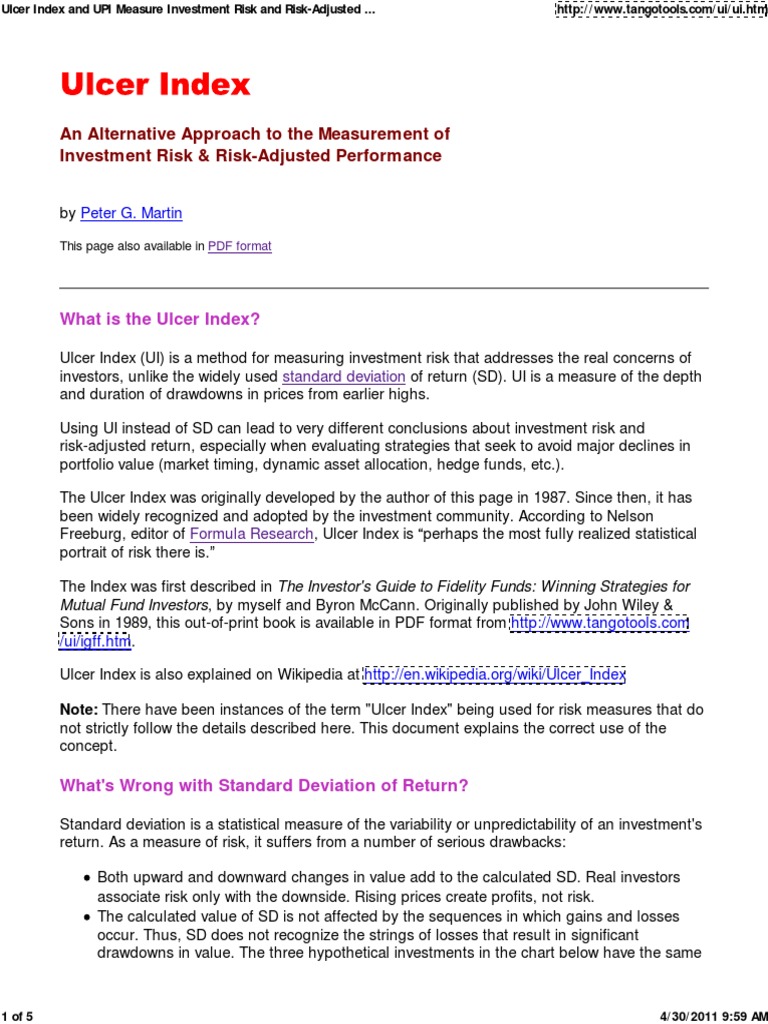 Ulcer Index and UPI Measure Investment Risk and Risk-Adjusted ... http://www.tangotools.com/ui/ui.htm

Ulcer Index

An Alternative Approach to the Measurement of Investment Risk & Risk-Adjusted Performance

by Peter G. Martin

This page also available in PDF format

What is the Ulcer Index?

Ulcer Index (UI) is a method for measuring investment risk that addresses the real concerns of investors, unlike the widely used standard deviation of return (SD). UI is a measure of the depth and duration of drawdowns in prices from earlier highs.

Using UI instead of SD can lead to very different conclusions about investment risk and risk-adjusted return, especially when evaluating strategies that seek to avoid major declines in portfolio value (market timing, dynamic asset allocation, hedge funds, etc.).

The Ulcer Index was originally developed by the author of this page in 1987. Since then, it has been widely recognized and adopted by the investment community. According to Nelson Freeburg, editor of Formula Research, Ulcer Index is “perhaps the most fully realized statistical portrait of risk there is.”

The Index was first described in The Investor's Guide to Fidelity Funds: Winning Strategies for Mutual Fund Investors, by myself and Byron McCann. Originally published by John Wiley & Sons in 1989, this out-of-print book is available in PDF format from http://www.tangotools.com/ui/igff.htm.

Ulcer Index is also explained on Wikipedia at http://en.wikipedia.org/wiki/Ulcer_Index

Note: There have been instances of the term "Ulcer Index" being used for risk measures that do not strictly follow the details described here. This document explains the correct use of the concept.

What's Wrong with Standard Deviation of Return?

Standard deviation is a statistical measure of the variability or unpredictability of an investment's return. As a measure of risk, it suffers from a number of serious drawbacks:

• Both upward and downward changes in value add to the calculated SD. Real investors associate risk only with the downside. Rising prices create profits, not risk.
• The calculated value of SD is not affected by the sequences in which gains and losses occur. Thus, SD does not recognize the strings of losses that result in significant drawdowns in value. The three hypothetical investments in the chart below have the same

1 of 5 4/30/2011 9:59 AM